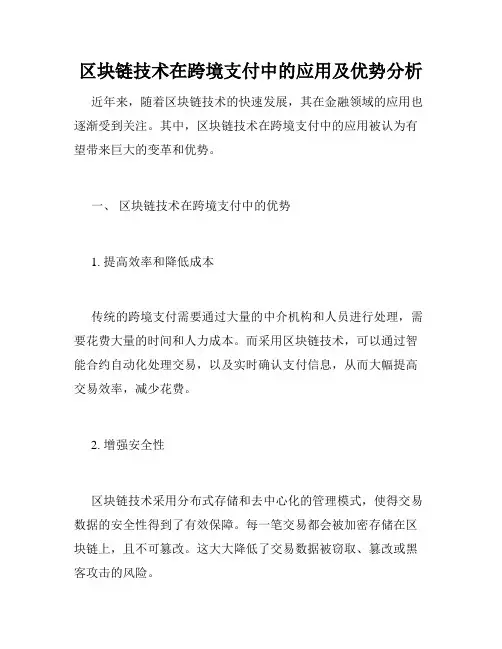 区块链技术在跨境支付中的应用及优势分析

近年来，随着区块链技术的快速发展，其在金融领域的应用也逐渐受到关注。其中，区块链技术在跨境支付中的应用被认为有望带来巨大的变革和优势。

一、 区块链技术在跨境支付中的优势

1. 提高效率和降低成本

传统的跨境支付需要通过大量的中介机构和人员进行处理，需要花费大量的时间和人力成本。而采用区块链技术，可以通过智能合约自动化处理交易，以及实时确认支付信息，从而大幅提高交易效率，减少花费。

2. 增强安全性

区块链技术采用分布式存储和去中心化的管理模式，使得交易数据的安全性得到了有效保障。每一笔交易都会被加密存储在区块链上，且不可篡改。这大大降低了交易数据被窃取、篡改或黑客攻击的风险。